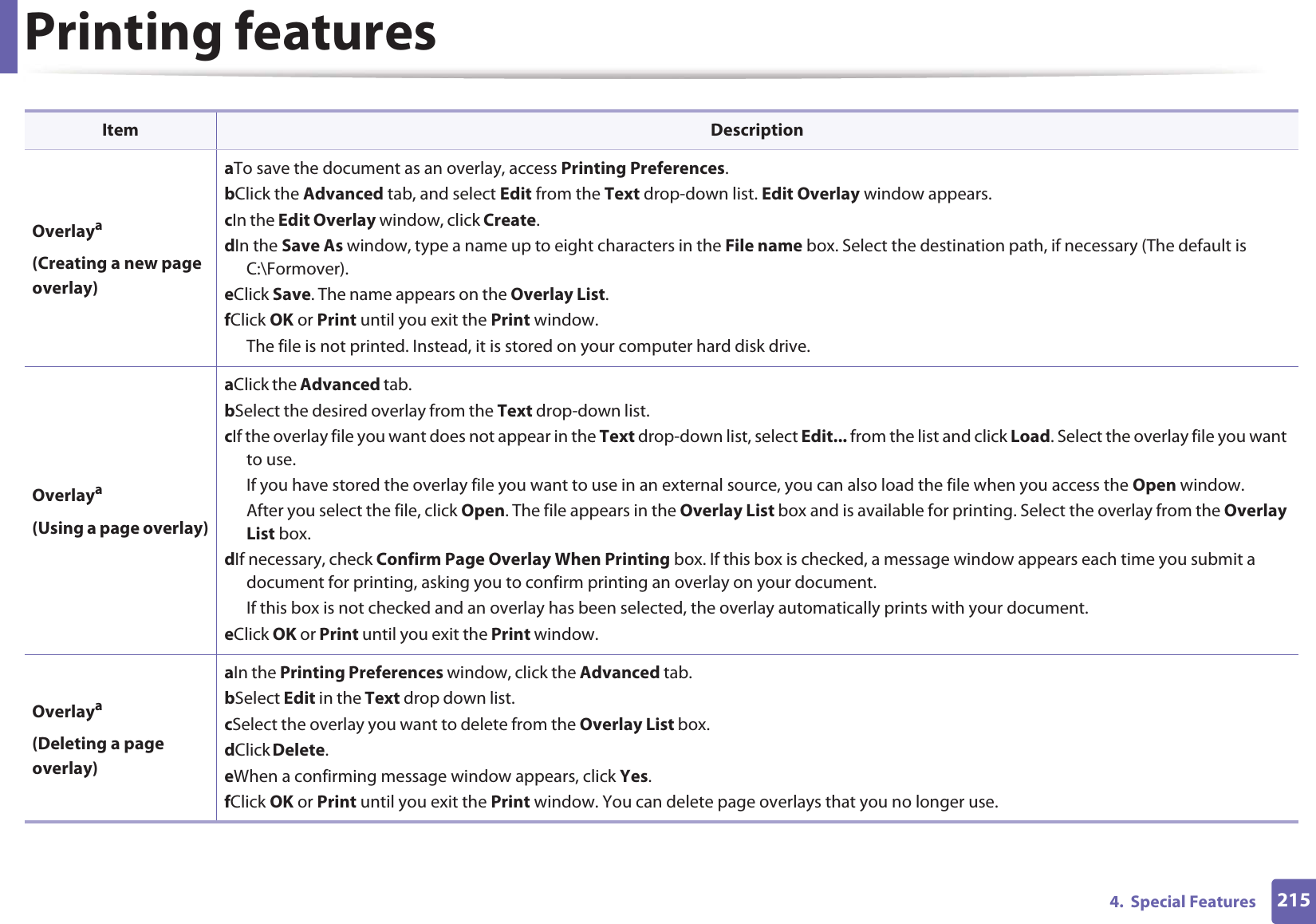 Printing features

| Item | Description |
|---|---|
| Overlay$^a$ (Creating a new page overlay) | aTo save the document as an overlay, access Printing Preferences. bClick the Advanced tab, and select Edit from the Text drop-down list. Edit Overlay window appears. cIn the Edit Overlay window, click Create. dIn the Save As window, type a name up to eight characters in the File name box. Select the destination path, if necessary (The default is C:\Formover). eClick Save. The name appears on the Overlay List. fClick OK or Print until you exit the Print window. The file is not printed. Instead, it is stored on your computer hard disk drive. |
| Overlay$^a$ (Using a page overlay) | aClick the Advanced tab. bSelect the desired overlay from the Text drop-down list. cIf the overlay file you want does not appear in the Text drop-down list, select Edit... from the list and click Load. Select the overlay file you want to use. If you have stored the overlay file you want to use in an external source, you can also load the file when you access the Open window. After you select the file, click Open. The file appears in the Overlay List box and is available for printing. Select the overlay from the Overlay List box. dIf necessary, check Confirm Page Overlay When Printing box. If this box is checked, a message window appears each time you submit a document for printing, asking you to confirm printing an overlay on your document. If this box is not checked and an overlay has been selected, the overlay automatically prints with your document. eClick OK or Print until you exit the Print window. |
| Overlay$^a$ (Deleting a page overlay) | aIn the Printing Preferences window, click the Advanced tab. bSelect Edit in the Text drop down list. cSelect the overlay you want to delete from the Overlay List box. dClick Delete. eWhen a confirming message window appears, click Yes. fClick OK or Print until you exit the Print window. You can delete page overlays that you no longer use. |

4. Special Features 215